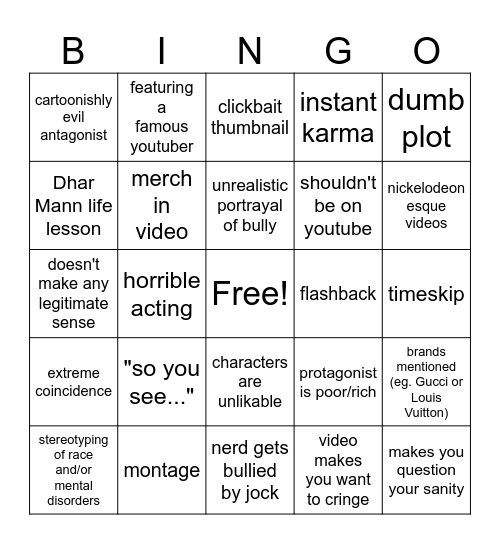 | B | I | N | G | O |
|---|---|---|---|---|
| cartoonishly evil antagonist | featuring a famous youtuber | clickbait thumbnail | instant karma | dumb plot |
| Dhar Mann life lesson | merch in video | unrealistic portrayal of bully | shouldn't be on youtube | nickelodeon esque videos |
| doesn't make any legitimate sense | horrible acting | Free! | flashback | timeskip |
| extreme coincidence | "so you see..." | characters are unlikable | protagonist is poor/rich | brands mentioned (eg. Gucci or Louis Vuitton) |
| stereotyping of race and/or mental disorders | montage | nerd gets bullied by jock | video makes you want to cringe | makes you question your sanity |